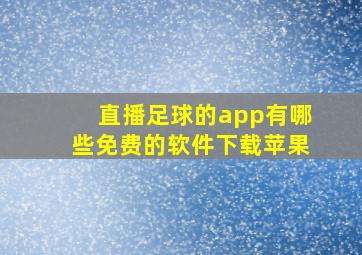 直播足球的app有哪些免费的软件下载苹果